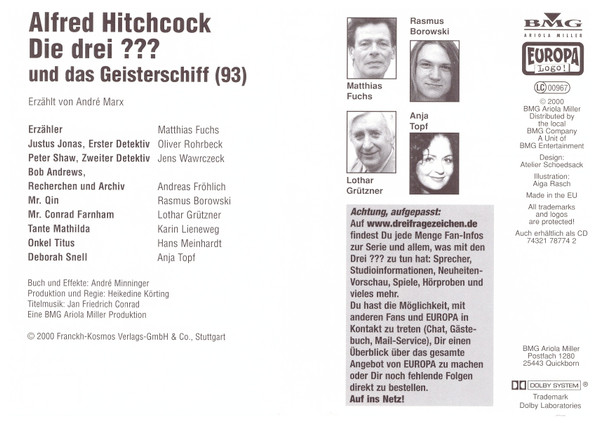 Alfred Hitchcock
Die drei ???
und das Geisterschiff (93)

Erzählt von André Marx

| | |
|---|---|
| Erzähler | Matthias Fuchs |
| Justus Jonas, Erster Detektiv | Oliver Rohrbeck |
| Peter Shaw, Zweiter Detektiv | Jens Wawrczeck |
| Bob Andrews, Recherchen und Archiv | Andreas Fröhlich |
| Mr. Qin | Rasmus Borowski |
| Mr. Conrad Farnham | Lothar Grützner |
| Tante Mathilda | Karin Lieneweg |
| Onkel Titus | Hans Meinhardt |
| Deborah Snell | Anja Topf |

Buch und Effekte: André Minninger
Produktion und Regie: Heikedine Körting
Titelmusik: Jan Friedrich Conrad
Eine BMG Ariola Miller Produktion

© 2000 Franckh-Kosmos Verlags-GmbH & Co., Stuttgart

Matthias Fuchs

Rasmus Borowski

Lothar Grützner

Anja Topf

Achtung, aufgepasst:
Auf www.dreifragezeichen.de findest Du jede Menge Fan-Infos zur Serie und allem, was mit den Drei ??? zu tun hat: Sprecher, Studioinformationen, Neuheiten-Vorschau, Spiele, Hörproben und vieles mehr.
Du hast die Möglichkeit, mit anderen Fans und EUROPA in Kontakt zu treten (Chat, Gästebuch, Mail-Service), Dir einen Überblick über das gesamte Angebot von EUROPA zu machen oder Dir noch fehlende Folgen direkt zu bestellen.
Auf ins Netz!

BMG
ARIOLA MILLER

EUROPA
Logo!

LC 00967

© 2000
BMG Ariola Miller
Distributed by the local BMG Company
A Unit of BMG Entertainment

Design:
Atelier Schoedsack

Illustration:
Aiga Rasch

Made in the EU

All trademarks and logos are protected!

Auch erhältlich als CD
74321 78774 2

BMG Ariola Miller
Postfach 1280
25443 Quickborn

DOLBY SYSTEM ®
Trademark
Dolby Laboratories